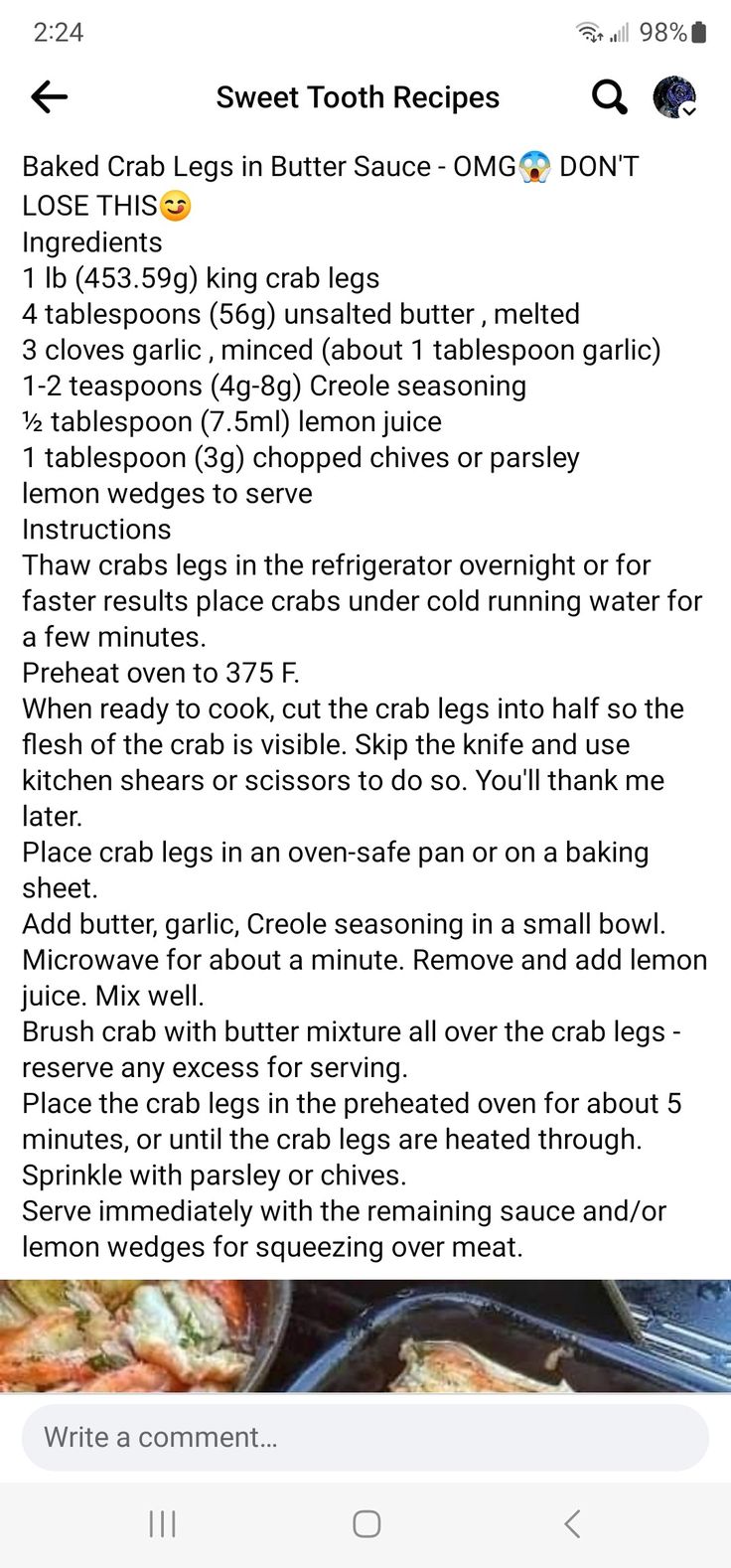 2:24 98%

Sweet Tooth Recipes

Baked Crab Legs in Butter Sauce - OMG😱 DON'T LOSE THIS😊
Ingredients
1 lb (453.59g) king crab legs
4 tablespoons (56g) unsalted butter , melted
3 cloves garlic , minced (about 1 tablespoon garlic)
1-2 teaspoons (4g-8g) Creole seasoning
½ tablespoon (7.5ml) lemon juice
1 tablespoon (3g) chopped chives or parsley
lemon wedges to serve
Instructions
Thaw crabs legs in the refrigerator overnight or for faster results place crabs under cold running water for a few minutes.
Preheat oven to 375 F.
When ready to cook, cut the crab legs into half so the flesh of the crab is visible. Skip the knife and use kitchen shears or scissors to do so. You'll thank me later.
Place crab legs in an oven-safe pan or on a baking sheet.
Add butter, garlic, Creole seasoning in a small bowl. Microwave for about a minute. Remove and add lemon juice. Mix well.
Brush crab with butter mixture all over the crab legs - reserve any excess for serving.
Place the crab legs in the preheated oven for about 5 minutes, or until the crab legs are heated through.
Sprinkle with parsley or chives.
Serve immediately with the remaining sauce and/or lemon wedges for squeezing over meat.

Write a comment...